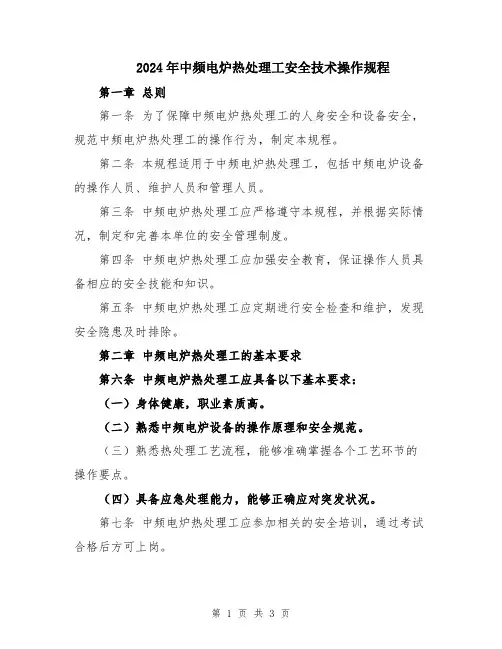 2024年中频电炉热处理工安全技术操作规程

第一章 总则

第一条 为了保障中频电炉热处理工的人身安全和设备安全，规范中频电炉热处理工的操作行为，制定本规程。

第二条 本规程适用于中频电炉热处理工，包括中频电炉设备的操作人员、维护人员和管理人员。

第三条 中频电炉热处理工应严格遵守本规程，并根据实际情况，制定和完善本单位的安全管理制度。

第四条 中频电炉热处理工应加强安全教育，保证操作人员具备相应的安全技能和知识。

第五条 中频电炉热处理工应定期进行安全检查和维护，发现安全隐患及时排除。

第二章 中频电炉热处理工的基本要求

第六条 中频电炉热处理工应具备以下基本要求：

（一）身体健康，职业素质高。

（二）熟悉中频电炉设备的操作原理和安全规范。

（三）熟悉热处理工艺流程，能够准确掌握各个工艺环节的操作要点。

（四）具备应急处理能力，能够正确应对突发状况。

第七条 中频电炉热处理工应参加相关的安全培训，通过考试合格后方可上岗。

第 1 页 共 3 页